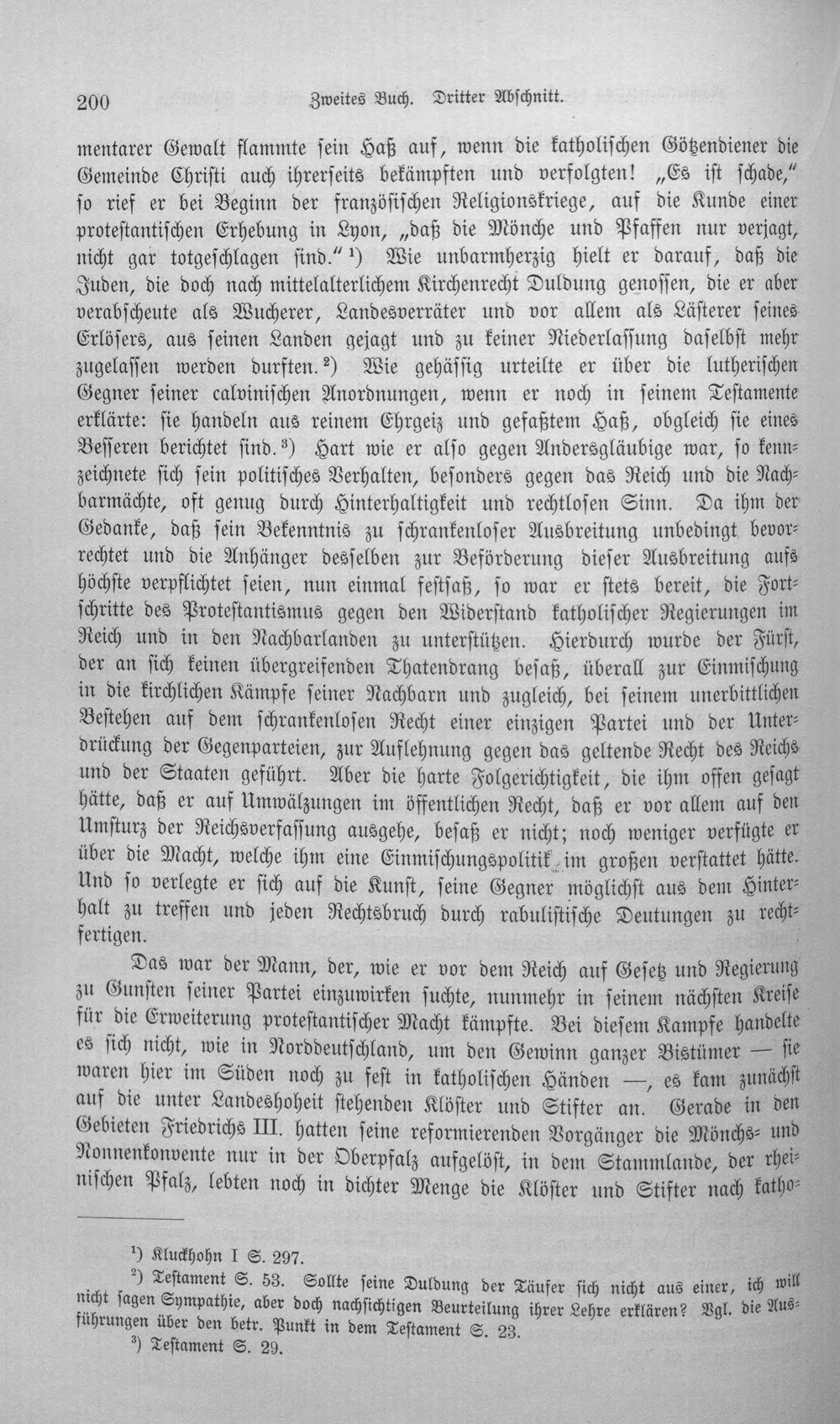 200 Zweites Buch. Dritter Abschnitt.

mentarer Gewalt flammte sein Haß auf, wenn die katholischen Götzendiener die Gemeinde Christi auch ihrerseits bekämpften und verfolgten! „Es ist schade," so rief er bei Beginn der französischen Religionskriege, auf die Kunde einer protestantischen Erhebung in Lyon, „daß die Mönche und Pfaffen nur verjagt, nicht gar totgeschlagen sind." $^{1}$) Wie unbarmherzig hielt er darauf, daß die Juden, die doch nach mittelalterlichem Kirchenrecht Duldung genossen, die er aber verabscheute als Wucherer, Landesverräter und vor allem als Lästerer seines Erlösers, aus seinen Landen gejagt und zu keiner Niederlassung daselbst mehr zugelassen werden durften. $^{2}$) Wie gehässig urteilte er über die lutherischen Gegner seiner calvinischen Anordnungen, wenn er noch in seinem Testamente erklärte: sie handeln aus reinem Ehrgeiz und gefaßtem Haß, obgleich sie eines Besseren berichtet sind. $^{3}$) Hart wie er also gegen Andersgläubige war, so kennzeichnete sich sein politisches Verhalten, besonders gegen das Reich und die Nachbarmächte, oft genug durch Hinterhaltigkeit und rechtlosen Sinn. Da ihm der Gedanke, daß sein Bekenntnis zu schrankenloser Ausbreitung unbedingt bevorrechtet und die Anhänger desselben zur Beförderung dieser Ausbreitung aufs höchste verpflichtet seien, nun einmal festsaß, so war er stets bereit, die Fortschritte des Protestantismus gegen den Widerstand katholischer Regierungen im Reich und in den Nachbarlanden zu unterstützen. Hierdurch wurde der Fürst, der an sich keinen übergreifenden Thatendrang besaß, überall zur Einmischung in die kirchlichen Kämpfe seiner Nachbarn und zugleich, bei seinem unerbittlichen Bestehen auf dem schrankenlosen Recht einer einzigen Partei und der Unterdrückung der Gegenparteien, zur Auflehnung gegen das geltende Recht des Reichs und der Staaten geführt. Aber die harte Folgerichtigkeit, die ihm offen gesagt hätte, daß er auf Umwälzungen im öffentlichen Recht, daß er vor allem auf den Umsturz der Reichsverfassung ausgehe, besaß er nicht; noch weniger verfügte er über die Macht, welche ihm eine Einmischungspolitik im großen verstattet hätte. Und so verlegte er sich auf die Kunst, seine Gegner möglichst aus dem Hinterhalt zu treffen und jeden Rechtsbruch durch rabulistische Deutungen zu rechtfertigen.

Das war der Mann, der, wie er vor dem Reich auf Gesetz und Regierung zu Gunsten seiner Partei einzuwirken suchte, nunmehr in seinem nächsten Kreise für die Erweiterung protestantischer Macht kämpfte. Bei diesem Kampfe handelte es sich nicht, wie in Norddeutschland, um den Gewinn ganzer Bistümer — sie waren hier im Süden noch zu fest in katholischen Händen —, es kam zunächst auf die unter Landeshoheit stehenden Klöster und Stifter an. Gerade in den Gebieten Friedrichs III. hatten seine reformierenden Vorgänger die Mönchs- und Nonnenkonvente nur in der Oberpfalz aufgelöst, in dem Stammlande, der rheinischen Pfalz, lebten noch in dichter Menge die Klöster und Stifter nach katho-

$^{1}$) Kluckhohn I S. 297.

$^{2}$) Testament S. 53. Sollte seine Duldung der Täufer sich nicht aus einer, ich will nicht sagen Sympathie, aber doch nachsichtigen Beurteilung ihrer Lehre erklären? Vgl. die Ausführungen über den betr. Punkt in dem Testament S. 23.

$^{3}$) Testament S. 29.